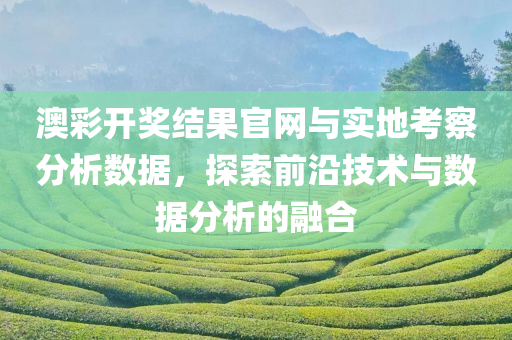 澳彩开奖结果官网与实地考察分析数据，探索前沿技术与数据分析的融合